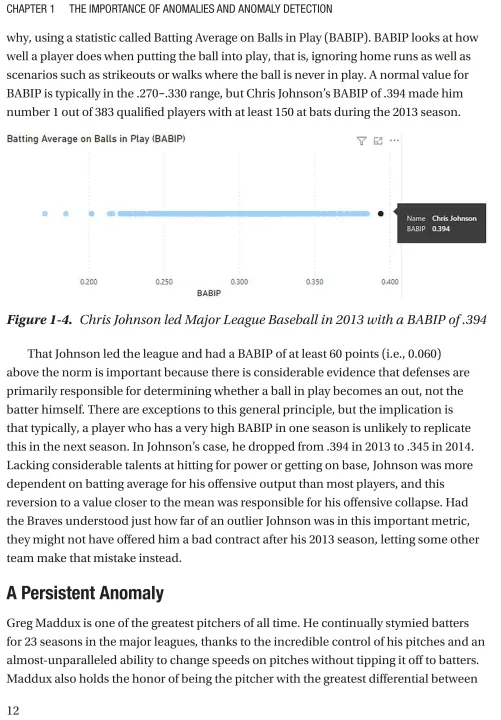 CHAPTER 1 THE IMPORTANCE OF ANOMALIES AND ANOMALY DETECTION

why, using a statistic called Batting Average on Balls in Play (BABIP). BABIP looks at how well a player does when putting the ball into play, that is, ignoring home runs as well as scenarios such as strikeouts or walks where the ball is never in play. A normal value for BABIP is typically in the .270–.330 range, but Chris Johnson's BABIP of .394 made him number 1 out of 383 qualified players with at least 150 at bats during the 2013 season.

Batting Average on Balls in Play (BABIP)

Name Chris Johnson
BABIP 0.394

0.200 0.250 0.300 0.350 0.400
BABIP

Figure 1-4. Chris Johnson led Major League Baseball in 2013 with a BABIP of .394

That Johnson led the league and had a BABIP of at least 60 points (i.e., 0.060) above the norm is important because there is considerable evidence that defenses are primarily responsible for determining whether a ball in play becomes an out, not the batter himself. There are exceptions to this general principle, but the implication is that typically, a player who has a very high BABIP in one season is unlikely to replicate this in the next season. In Johnson's case, he dropped from .394 in 2013 to .345 in 2014. Lacking considerable talents at hitting for power or getting on base, Johnson was more dependent on batting average for his offensive output than most players, and this reversion to a value closer to the mean was responsible for his offensive collapse. Had the Braves understood just how far of an outlier Johnson was in this important metric, they might not have offered him a bad contract after his 2013 season, letting some other team make that mistake instead.

A Persistent Anomaly

Greg Maddux is one of the greatest pitchers of all time. He continually stymied batters for 23 seasons in the major leagues, thanks to the incredible control of his pitches and an almost-unparalleled ability to change speeds on pitches without tipping it off to batters. Maddux also holds the honor of being the pitcher with the greatest differential between

12